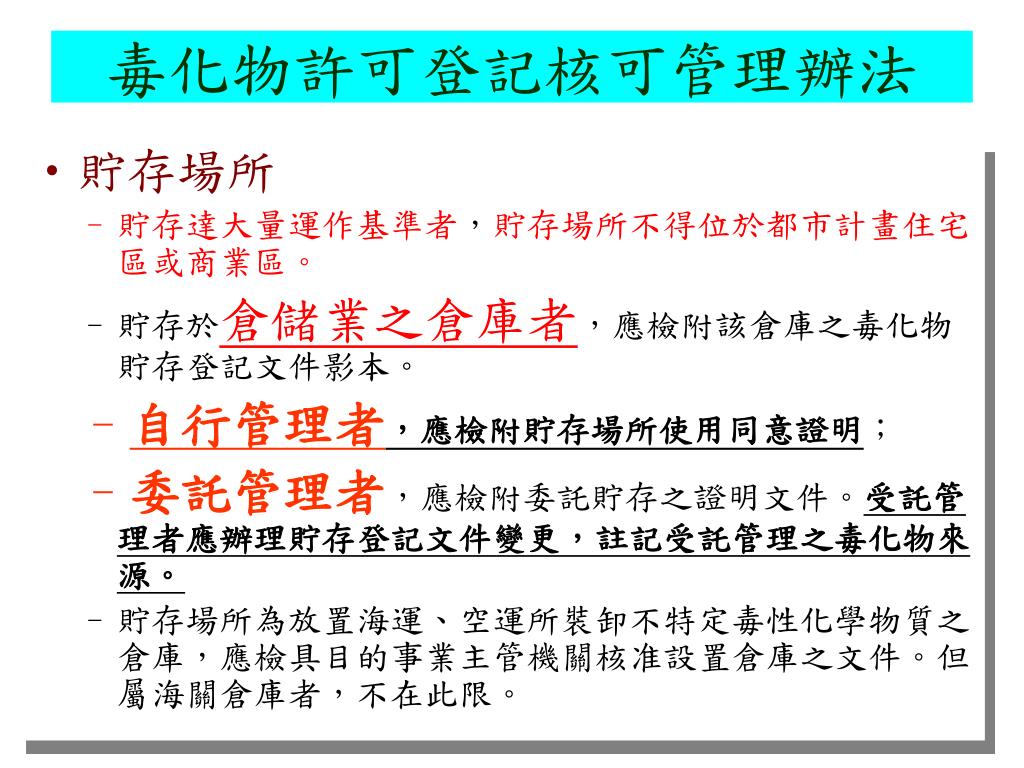 毒化物許可登記核可管理辦法

• 貯存場所
– 貯存達大量運作基準者，貯存場所不得位於都市計畫住宅區或商業區。
– 貯存於倉儲業之倉庫者，應檢附該倉庫之毒化物貯存登記文件影本。
– 自行管理者，應檢附貯存場所使用同意證明；
– 委託管理者，應檢附委託貯存之證明文件。受託管理者應辦理貯存登記文件變更，註記受託管理之毒化物來源。
– 貯存場所為放置海運、空運所裝卸不特定毒性化學物質之倉庫，應檢具目的事業主管機關核准設置倉庫之文件。但屬海關倉庫者，不在此限。